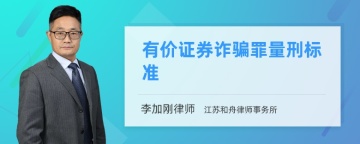 有价证券诈骗罪量刑标准

李加刚律师　江苏和舟律师事务所